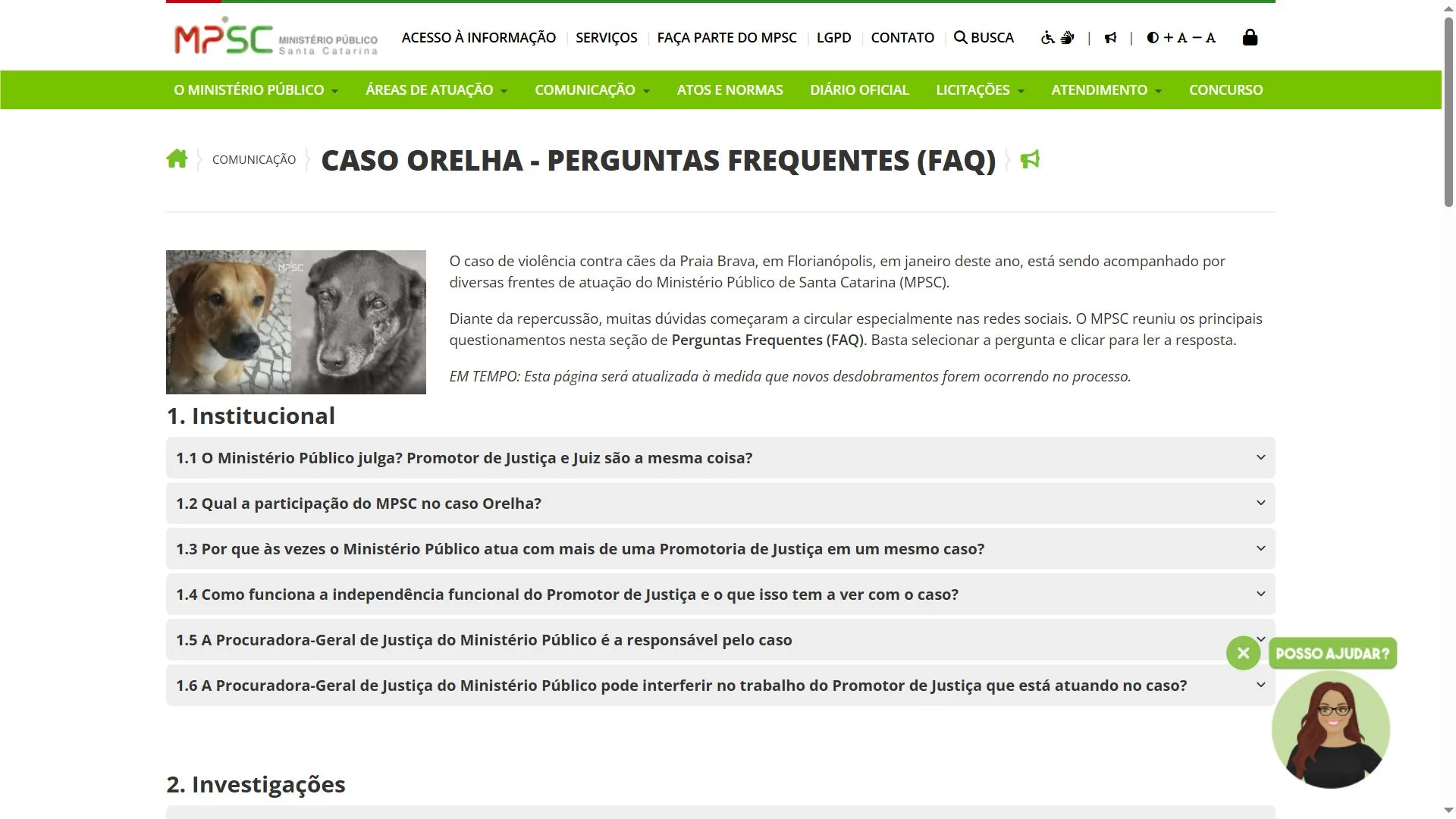 MPSC MINISTÉRIO PÚBLICO Santa Catarina

ACESSO À INFORMAÇÃO | SERVIÇOS | FAÇA PARTE DO MPSC | LGPD | CONTATO | BUSCA | + A − A

O MINISTÉRIO PÚBLICO ÁREAS DE ATUAÇÃO COMUNICAÇÃO ATOS E NORMAS DIÁRIO OFICIAL LICITAÇÕES ATENDIMENTO CONCURSO

COMUNICAÇÃO CASO ORELHA - PERGUNTAS FREQUENTES (FAQ)

MPSC

O caso de violência contra cães da Praia Brava, em Florianópolis, em janeiro deste ano, está sendo acompanhado por diversas frentes de atuação do Ministério Público de Santa Catarina (MPSC).

Diante da repercussão, muitas dúvidas começaram a circular especialmente nas redes sociais. O MPSC reuniu os principais questionamentos nesta seção de Perguntas Frequentes (FAQ). Basta selecionar a pergunta e clicar para ler a resposta.

EM TEMPO: Esta página será atualizada à medida que novos desdobramentos forem ocorrendo no processo.

1. Institucional

1.1 O Ministério Público julga? Promotor de Justiça e Juiz são a mesma coisa?

1.2 Qual a participação do MPSC no caso Orelha?

1.3 Por que às vezes o Ministério Público atua com mais de uma Promotoria de Justiça em um mesmo caso?

1.4 Como funciona a independência funcional do Promotor de Justiça e o que isso tem a ver com o caso?

1.5 A Procuradora-Geral de Justiça do Ministério Público é a responsável pelo caso

1.6 A Procuradora-Geral de Justiça do Ministério Público pode interferir no trabalho do Promotor de Justiça que está atuando no caso?

POSSO AJUDAR?

2. Investigações